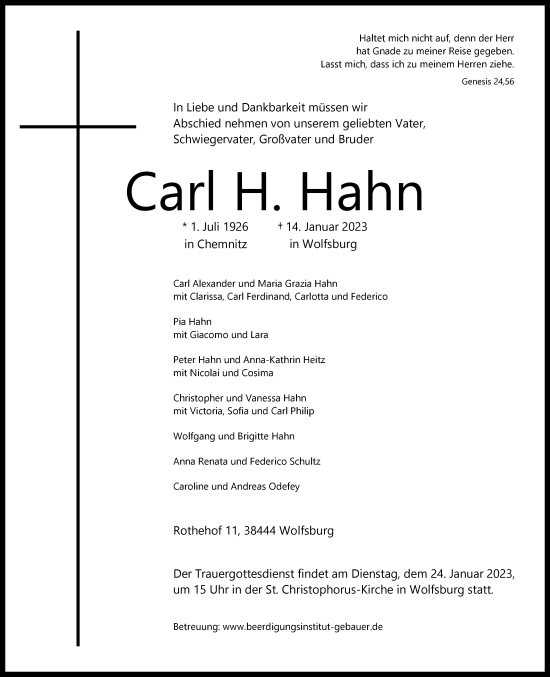 Haltet mich nicht auf, denn der Herr
hat Gnade zu meiner Reise gegeben.
Lasst mich, dass ich zu meinem Herren ziehe.

Genesis 24,56

In Liebe und Dankbarkeit müssen wir Abschied nehmen von unserem geliebten Vater, Schwiegervater, Großvater und Bruder

Carl H. Hahn

* 1. Juli 1926
in Chemnitz

† 14. Januar 2023
in Wolfsburg

Carl Alexander und Maria Grazia Hahn
mit Clarissa, Carl Ferdinand, Carlotta und Federico

Pia Hahn
mit Giacomo und Lara

Peter Hahn und Anna-Kathrin Heitz
mit Nicolai und Cosima

Christopher und Vanessa Hahn
mit Victoria, Sofia und Carl Philip

Wolfgang und Brigitte Hahn

Anna Renata und Federico Schultz

Caroline und Andreas Odefey

Rothehof 11, 38444 Wolfsburg

Der Trauergottesdienst findet am Dienstag, dem 24. Januar 2023, um 15 Uhr in der St. Christophorus-Kirche in Wolfsburg statt.

Betreuung: www.beerdigungsinstitut-gebauer.de